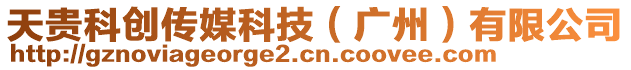 天贵科创传媒科技（广州）有限公司
http://gznoviageorge2.cn.coovee.com